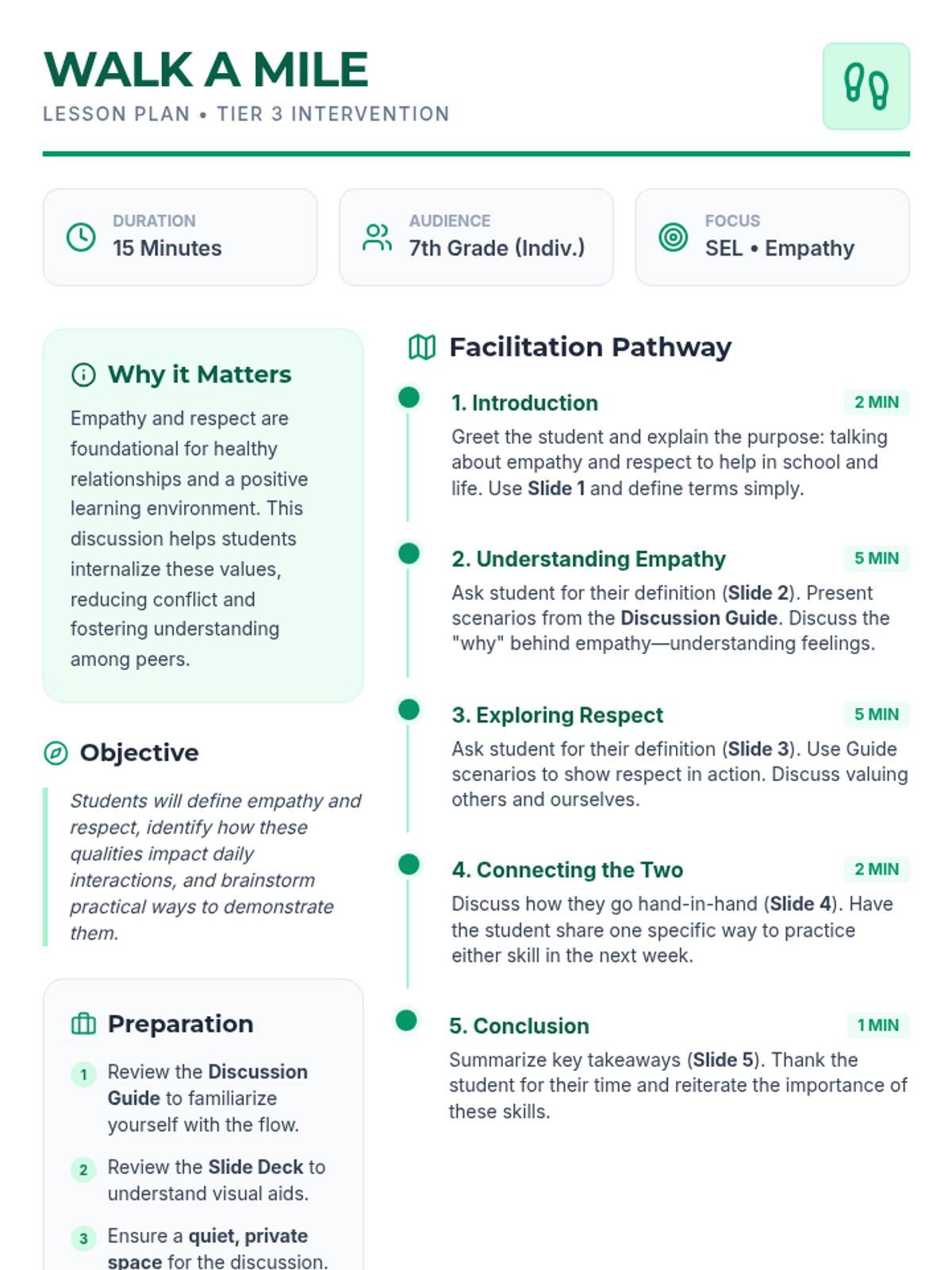 WALK A MILE
LESSON PLAN • TIER 3 INTERVENTION

DURATION
15 Minutes

AUDIENCE
7th Grade (Indiv.)

FOCUS
SEL • Empathy

Why it Matters

Empathy and respect are foundational for healthy relationships and a positive learning environment. This discussion helps students internalize these values, reducing conflict and fostering understanding among peers.

Objective

Students will define empathy and respect, identify how these qualities impact daily interactions, and brainstorm practical ways to demonstrate them.

Preparation

1 Review the Discussion Guide to familiarize yourself with the flow.

2 Review the Slide Deck to understand visual aids.

3 Ensure a quiet, private space for the discussion.

Facilitation Pathway

1. Introduction 2 MIN
Greet the student and explain the purpose: talking about empathy and respect to help in school and life. Use Slide 1 and define terms simply.

2. Understanding Empathy 5 MIN
Ask student for their definition (Slide 2). Present scenarios from the Discussion Guide. Discuss the "why" behind empathy—understanding feelings.

3. Exploring Respect 5 MIN
Ask student for their definition (Slide 3). Use Guide scenarios to show respect in action. Discuss valuing others and ourselves.

4. Connecting the Two 2 MIN
Discuss how they go hand-in-hand (Slide 4). Have the student share one specific way to practice either skill in the next week.

5. Conclusion 1 MIN
Summarize key takeaways (Slide 5). Thank the student for their time and reiterate the importance of these skills.